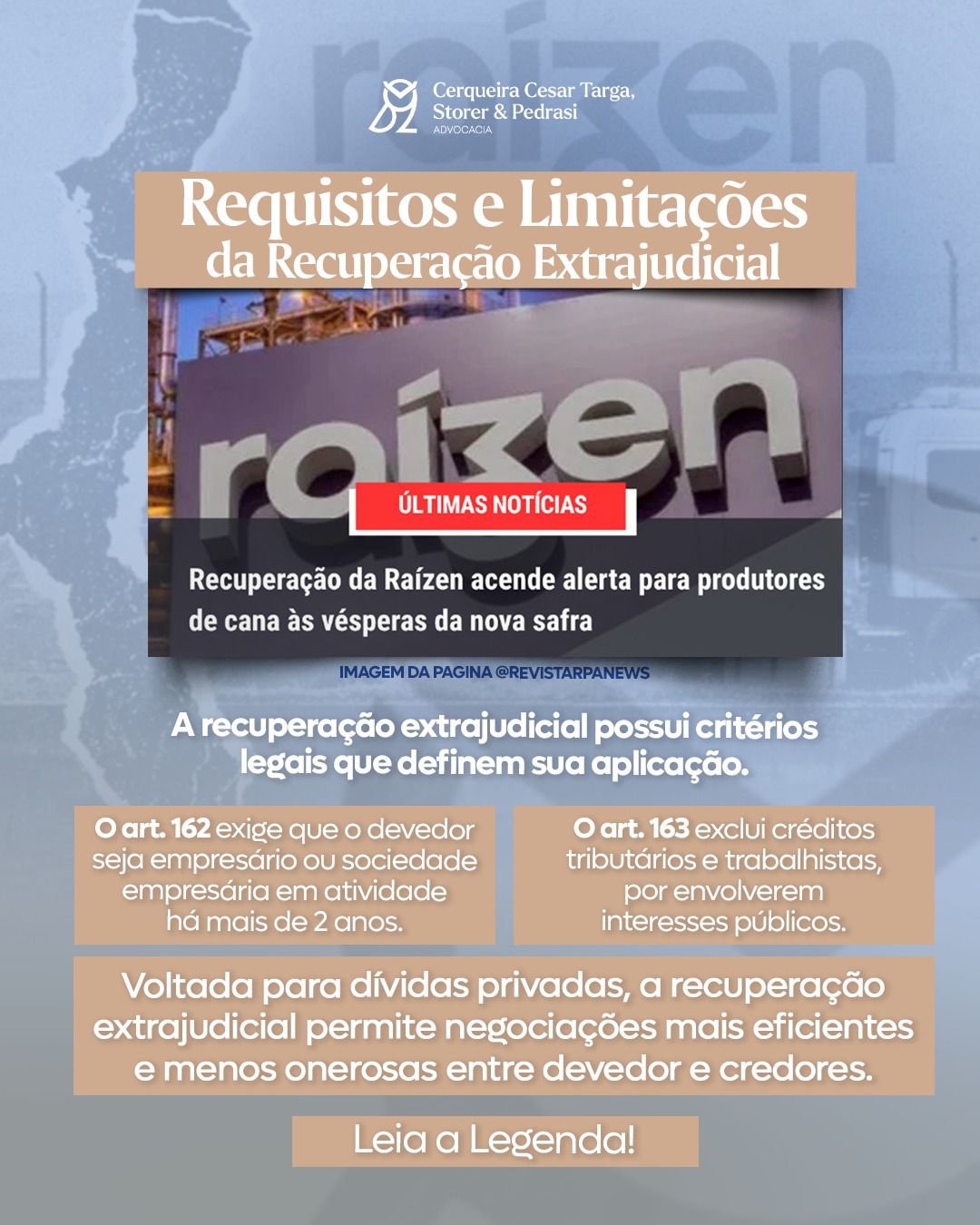 Cerqueira Cesar Targa, Storer & Pedrasi
ADVOCACIA

Requisitos e Limitações
da Recuperação Extrajudicial

raízen

ÚLTIMAS NOTÍCIAS

Recuperação da Raízen acende alerta para produtores de cana às vésperas da nova safra

IMAGEM DA PAGINA @REVISTARPANEWS

A recuperação extrajudicial possui critérios legais que definem sua aplicação.

O art. 162 exige que o devedor seja empresário ou sociedade empresária em atividade há mais de 2 anos.

O art. 163 exclui créditos tributários e trabalhistas, por envolverem interesses públicos.

Voltada para dívidas privadas, a recuperação extrajudicial permite negociações mais eficientes e menos onerosas entre devedor e credores.

Leia a Legenda!